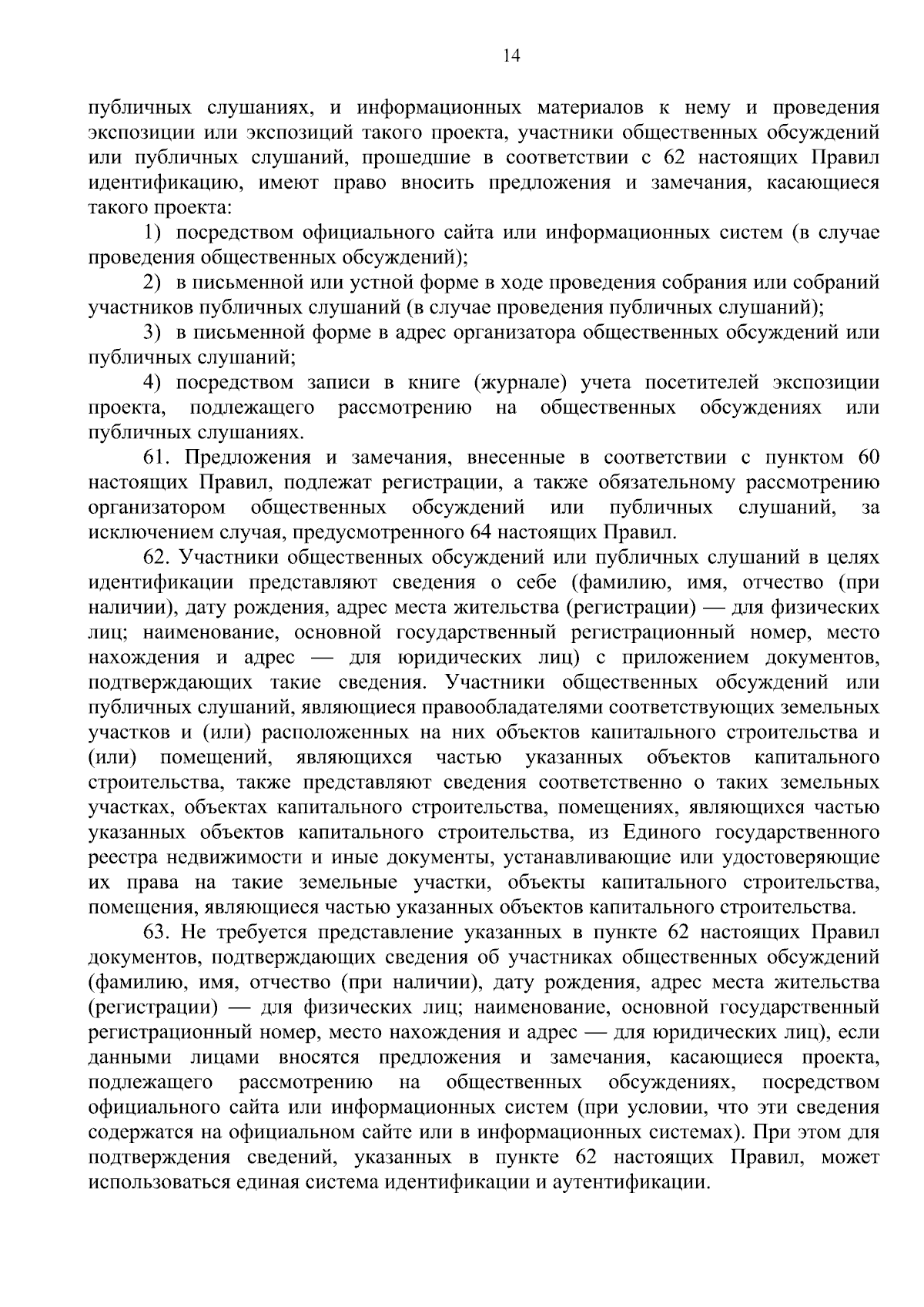 14

публичных слушаниях, и информационных материалов к нему и проведения экспозиции или экспозиций такого проекта, участники общественных обсуждений или публичных слушаний, прошедшие в соответствии с 62 настоящих Правил идентификацию, имеют право вносить предложения и замечания, касающиеся такого проекта:

1) посредством официального сайта или информационных систем (в случае проведения общественных обсуждений);

2) в письменной или устной форме в ходе проведения собрания или собраний участников публичных слушаний (в случае проведения публичных слушаний);

3) в письменной форме в адрес организатора общественных обсуждений или публичных слушаний;

4) посредством записи в книге (журнале) учета посетителей экспозиции проекта, подлежащего рассмотрению на общественных обсуждениях или публичных слушаниях.

61. Предложения и замечания, внесенные в соответствии с пунктом 60 настоящих Правил, подлежат регистрации, а также обязательному рассмотрению организатором общественных обсуждений или публичных слушаний, за исключением случая, предусмотренного 64 настоящих Правил.

62. Участники общественных обсуждений или публичных слушаний в целях идентификации представляют сведения о себе (фамилию, имя, отчество (при наличии), дату рождения, адрес места жительства (регистрации) — для физических лиц; наименование, основной государственный регистрационный номер, место нахождения и адрес — для юридических лиц) с приложением документов, подтверждающих такие сведения. Участники общественных обсуждений или публичных слушаний, являющиеся правообладателями соответствующих земельных участков и (или) расположенных на них объектов капитального строительства и (или) помещений, являющихся частью указанных объектов капитального строительства, также представляют сведения соответственно о таких земельных участках, объектах капитального строительства, помещениях, являющихся частью указанных объектов капитального строительства, из Единого государственного реестра недвижимости и иные документы, устанавливающие или удостоверяющие их права на такие земельные участки, объекты капитального строительства, помещения, являющиеся частью указанных объектов капитального строительства.

63. Не требуется представление указанных в пункте 62 настоящих Правил документов, подтверждающих сведения об участниках общественных обсуждений (фамилию, имя, отчество (при наличии), дату рождения, адрес места жительства (регистрации) — для физических лиц; наименование, основной государственный регистрационный номер, место нахождения и адрес — для юридических лиц), если данными лицами вносятся предложения и замечания, касающиеся проекта, подлежащего рассмотрению на общественных обсуждениях, посредством официального сайта или информационных систем (при условии, что эти сведения содержатся на официальном сайте или в информационных системах). При этом для подтверждения сведений, указанных в пункте 62 настоящих Правил, может использоваться единая система идентификации и аутентификации.